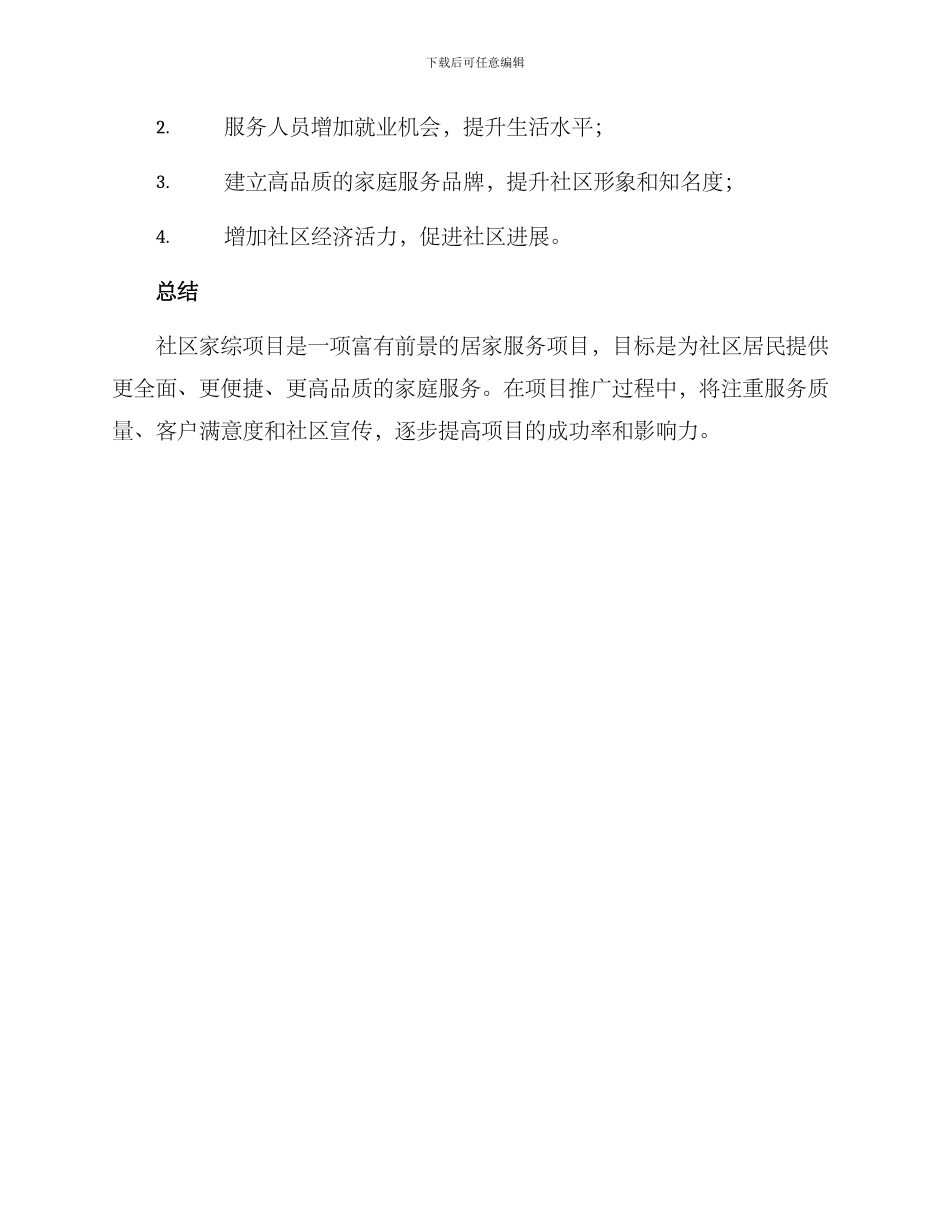 下载后可任意编辑

2. 服务人员增加就业机会，提升生活水平；

3. 建立高品质的家庭服务品牌，提升社区形象和知名度；

4. 增加社区经济活力，促进社区进展。

总结

社区家综项目是一项富有前景的居家服务项目，目标是为社区居民提供更全面、更便捷、更高品质的家庭服务。在项目推广过程中，将注重服务质量、客户满意度和社区宣传，逐步提高项目的成功率和影响力。